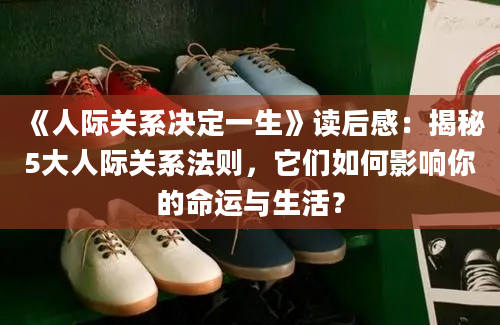 《人际关系决定一生》读后感：揭秘5大人际关系法则，它们如何影响你的命运与生活？